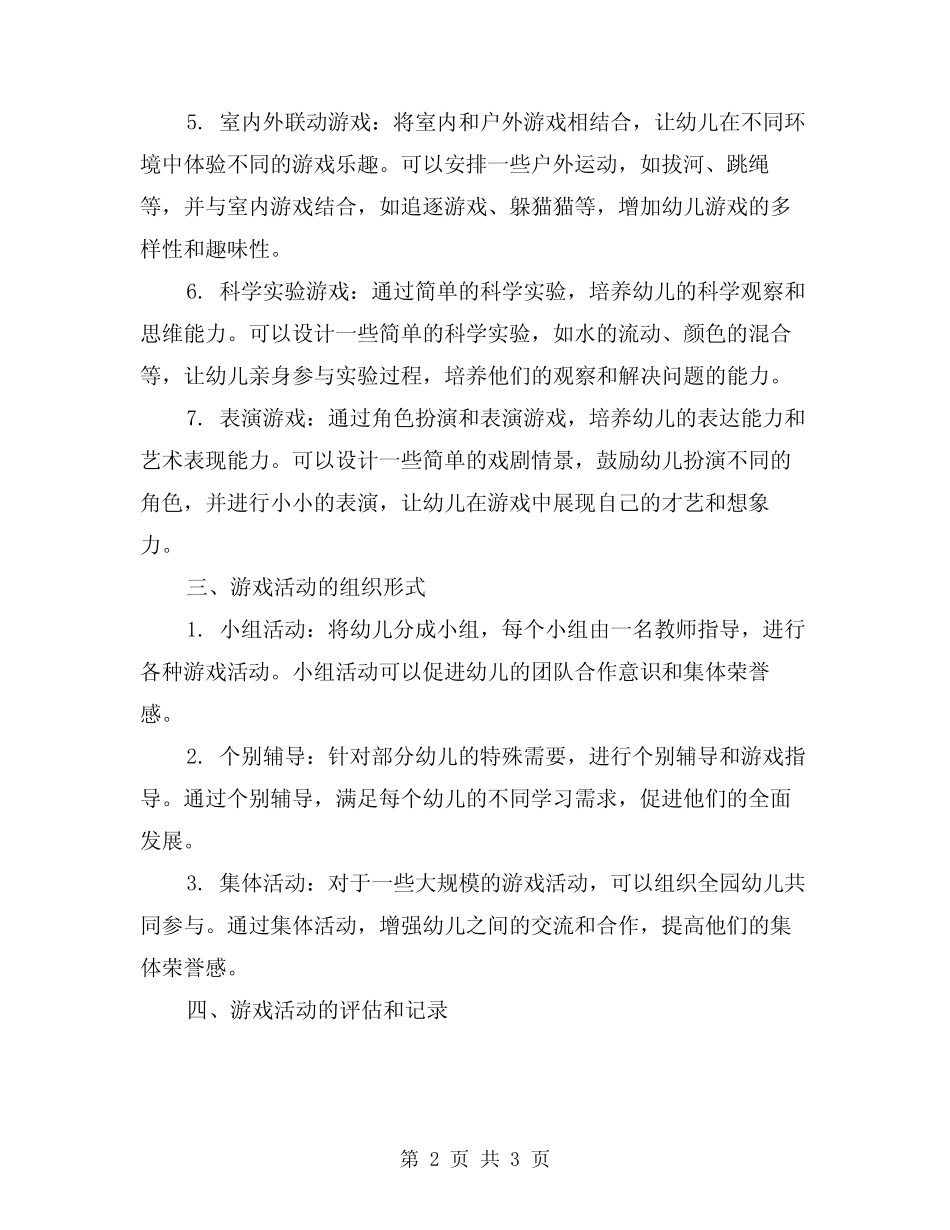 5. 室内外联动游戏：将室内和户外游戏相结合，让幼儿在不同环境中体验不同的游戏乐趣。可以安排一些户外运动，如拔河、跳绳等，并与室内游戏结合，如追逐游戏、躲猫猫等，增加幼儿游戏的多样性和趣味性。

6. 科学实验游戏：通过简单的科学实验，培养幼儿的科学观察和思维能力。可以设计一些简单的科学实验，如水的流动、颜色的混合等，让幼儿亲身参与实验过程，培养他们的观察和解决问题的能力。

7. 表演游戏：通过角色扮演和表演游戏，培养幼儿的表达能力和艺术表现能力。可以设计一些简单的戏剧情景，鼓励幼儿扮演不同的角色，并进行小小的表演，让幼儿在游戏中展现自己的才艺和想象力。

三、游戏活动的组织形式

1. 小组活动：将幼儿分成小组，每个小组由一名教师指导，进行各种游戏活动。小组活动可以促进幼儿的团队合作意识和集体荣誉感。

2. 个别辅导：针对部分幼儿的特殊需要，进行个别辅导和游戏指导。通过个别辅导，满足每个幼儿的不同学习需求，促进他们的全面发展。

3. 集体活动：对于一些大规模的游戏活动，可以组织全园幼儿共同参与。通过集体活动，增强幼儿之间的交流和合作，提高他们的集体荣誉感。

四、游戏活动的评估和记录

第 2 页 共 3 页